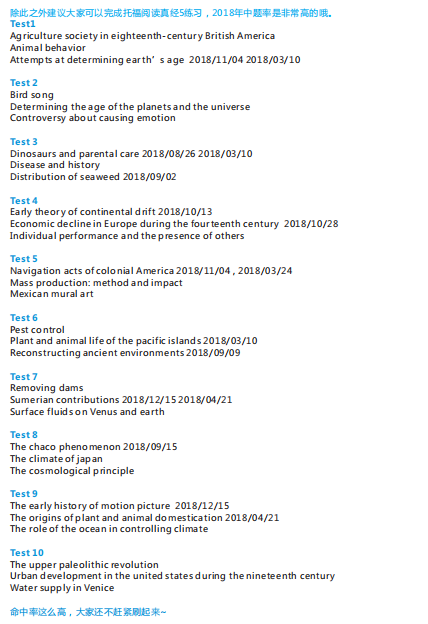 除此之外建议大家可以完成托福阅读真经5练习，2018年中题率是非常高的哦。
Test1
Agriculture society in eighteenth-century British America
Animal behavior
Attempts at determining earth’s age 2018/11/04 2018/03/10

Test 2
Bird song
Determining the age of the planets and the universe
Controversy about causing emotion

Test 3
Dinosaurs and parental care 2018/08/26 2018/03/10
Disease and history
Distribution of seaweed 2018/09/02

Test 4
Early theory of continental drift 2018/10/13
Economic decline in Europe during the fourteenth century 2018/10/28
Individual performance and the presence of others

Test 5
Navigation acts of colonial America 2018/11/04 , 2018/03/24
Mass production: method and impact
Mexican mural art

Test 6
Pest control
Plant and animal life of the pacific islands 2018/03/10
Reconstructing ancient environments 2018/09/09

Test 7
Removing dams
Sumerian contributions 2018/12/15 2018/04/21
Surface fluids on Venus and earth

Test 8
The chaco phenomenon 2018/09/15
The climate of japan
The cosmological principle

Test 9
The early history of motion picture 2018/12/15
The origins of plant and animal domestication 2018/04/21
The role of the ocean in controlling climate

Test 10
The upper paleolithic revolution
Urban development in the united states during the nineteenth century
Water supply in Venice

命中率这么高，大家还不赶紧刷起来~